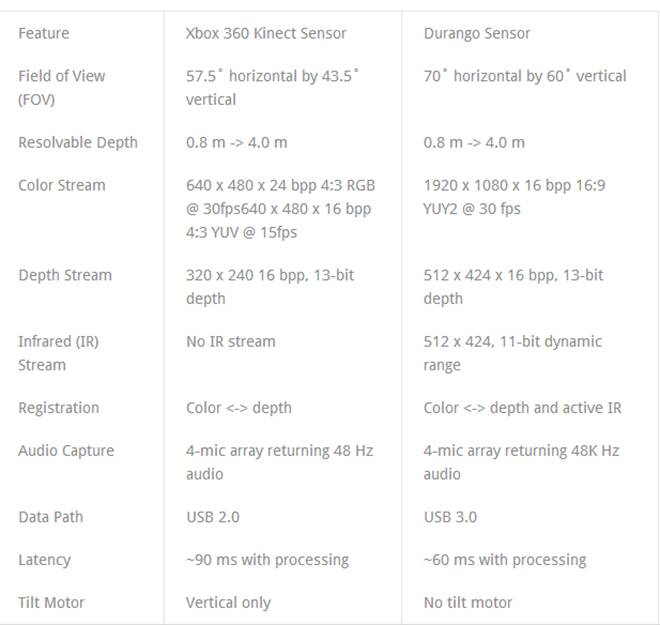 | Feature | Xbox 360 Kinect Sensor | Durango Sensor |
|---|---|---|
| Field of View (FOV) | 57.5˚ horizontal by 43.5˚ vertical | 70˚ horizontal by 60˚ vertical |
| Resolvable Depth | 0.8 m -> 4.0 m | 0.8 m -> 4.0 m |
| Color Stream | 640 x 480 x 24 bpp 4:3 RGB @ 30fps640 x 480 x 16 bpp 4:3 YUV @ 15fps | 1920 x 1080 x 16 bpp 16:9 YUY2 @ 30 fps |
| Depth Stream | 320 x 240 16 bpp, 13-bit depth | 512 x 424 x 16 bpp, 13-bit depth |
| Infrared (IR) Stream | No IR stream | 512 x 424, 11-bit dynamic range |
| Registration | Color <-> depth | Color <-> depth and active IR |
| Audio Capture | 4-mic array returning 48 Hz audio | 4-mic array returning 48K Hz audio |
| Data Path | USB 2.0 | USB 3.0 |
| Latency | ~90 ms with processing | ~60 ms with processing |
| Tilt Motor | Vertical only | No tilt motor |